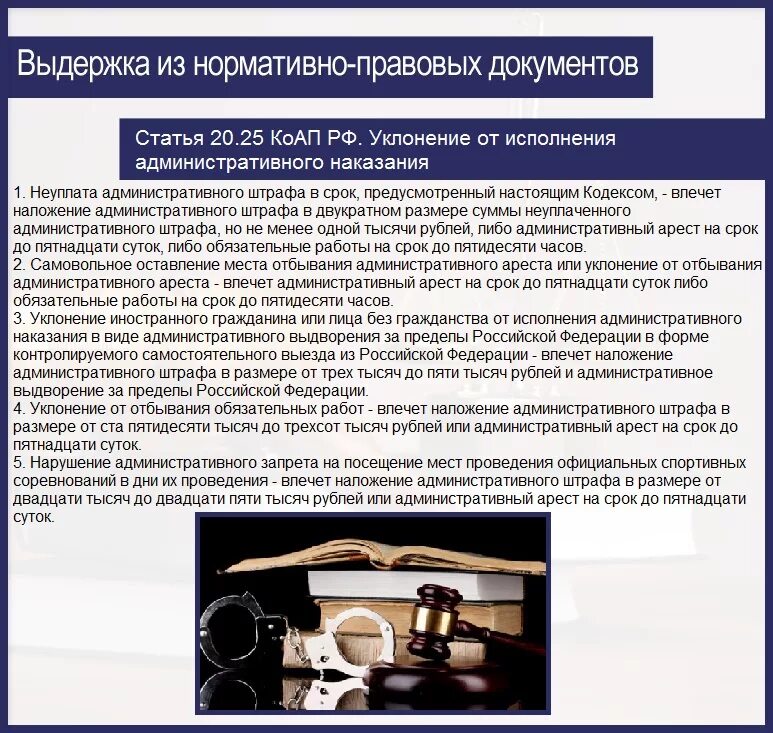 Выдержка из нормативно-правовых документов

Статья 20.25 КоАП РФ. Уклонение от исполнения административного наказания

1. Неуплата административного штрафа в срок, предусмотренный настоящим Кодексом, - влечет наложение административного штрафа в двукратном размере суммы неуплаченного административного штрафа, но не менее одной тысячи рублей, либо административный арест на срок до пятнадцати суток, либо обязательные работы на срок до пятидесяти часов.
2. Самовольное оставление места отбывания административного ареста или уклонение от отбывания административного ареста - влечет административный арест на срок до пятнадцати суток либо обязательные работы на срок до пятидесяти часов.
3. Уклонение иностранного гражданина или лица без гражданства от исполнения административного наказания в виде административного выдворения за пределы Российской Федерации в форме контролируемого самостоятельного выезда из Российской Федерации - влечет наложение административного штрафа в размере от трех тысяч до пяти тысяч рублей и административное выдворение за пределы Российской Федерации.
4. Уклонение от отбывания обязательных работ - влечет наложение административного штрафа в размере от ста пятидесяти тысяч до трехсот тысяч рублей или административный арест на срок до пятнадцати суток.
5. Нарушение административного запрета на посещение мест проведения официальных спортивных соревнований в дни их проведения - влечет наложение административного штрафа в размере от двадцати тысяч до двадцати пяти тысяч рублей или административный арест на срок до пятнадцати суток.